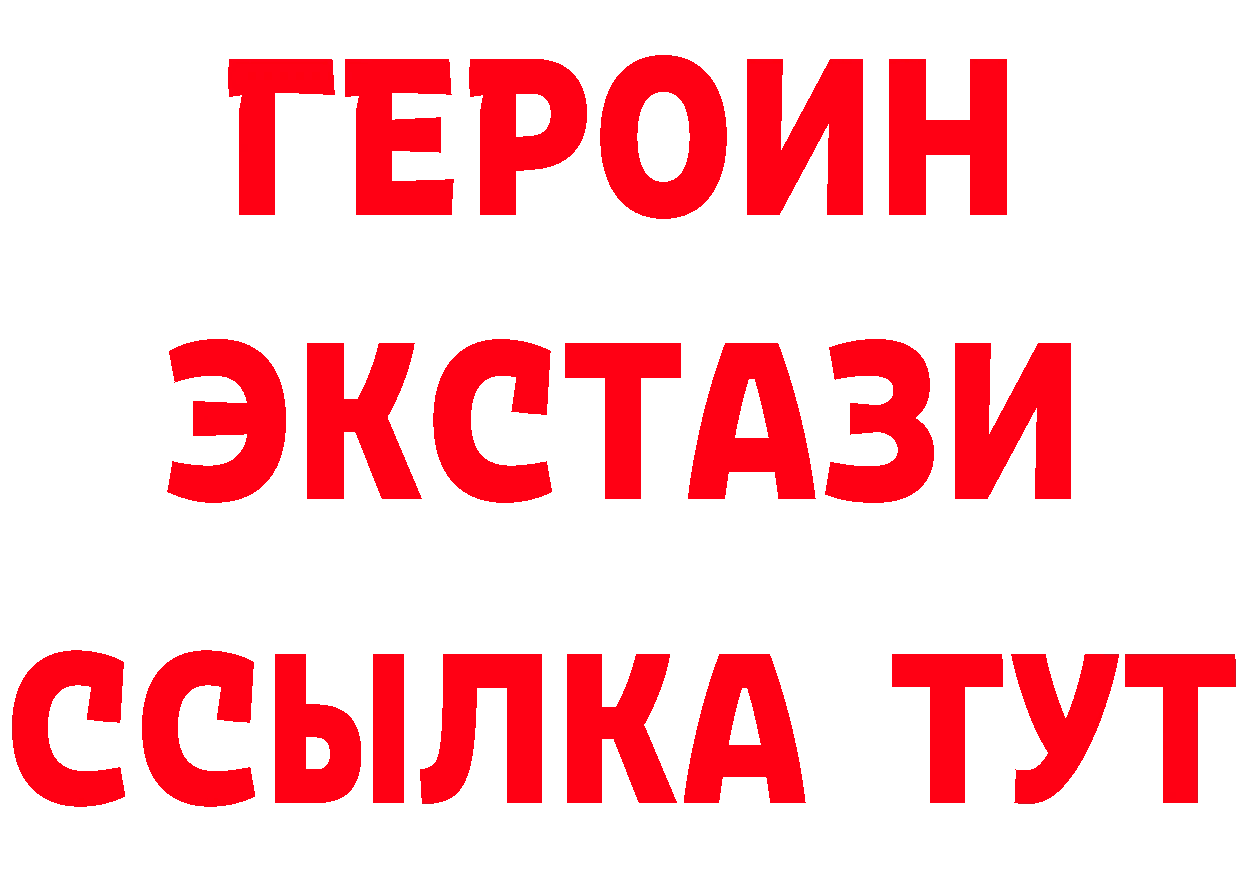 ГЕРОИН
ЭКСТАЗИ
ССЫЛКА ТУТ